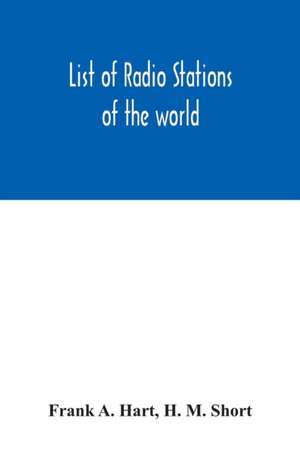 List of Radio Stations of the world

Frank A. Hart, H. M. Short